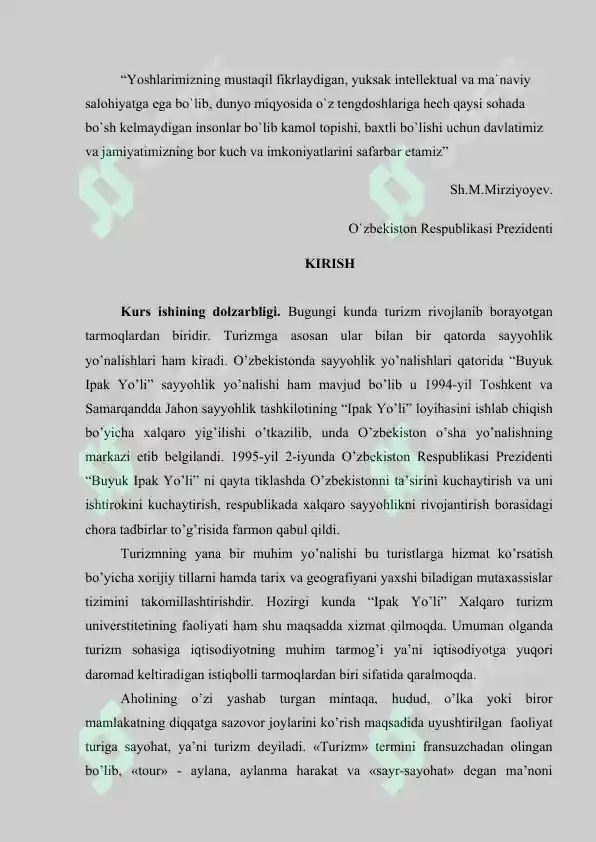 “Yoshlarimizning mustaqil fikrlaydigan, yuksak intellektual va ma`naviy salohiyatga ega bo`lib, dunyo miqyosida o`z tengdoshlariga hech qaysi sohada bo`sh kelmaydigan insonlar bo`lib kamol topishi, baxtli bo`lishi uchun davlatimiz va jamiyatimizning bor kuch va imkoniyatlarini safarbar etamiz”

Sh.M.Mirziyoyev.

O`zbekiston Respublikasi Prezidenti

KIRISH

Kurs ishining dolzarbligi. Bugungi kunda turizm rivojlanib borayotgan tarmoqlardan biridir. Turizmga asosan ular bilan bir qatorda sayyohlik yo’nalishlari ham kiradi. O’zbekistonda sayyohlik yo’nalishlari qatorida “Buyuk Ipak Yo’li” sayyohlik yo’nalishi ham mavjud bo’lib u 1994-yil Toshkent va Samarqandda Jahon sayyohlik tashkilotining “Ipak Yo’li” loyihasini ishlab chiqish bo’yicha xalqaro yig’ilishi o’tkazilib, unda O’zbekiston o’sha yo’nalishning markazi etib belgilandi. 1995-yil 2-iyunda O’zbekiston Respublikasi Prezidenti “Buyuk Ipak Yo’li” ni qayta tiklashda O’zbekistonni ta’sirini kuchaytirish va uni ishtirokini kuchaytirish, respublikada xalqaro sayyohlikni rivojantirish borasidagi chora tadbirlar to’g’risida farmon qabul qildi.

Turizmning yana bir muhim yo’nalishi bu turistlarga hizmat ko’rsatish bo’yicha xorijiy tillarni hamda tarix va geografiyani yaxshi biladigan mutaxassislar tizimini takomillashtirishdir. Hozirgi kunda “Ipak Yo’li” Xalqaro turizm universtitetining faoliyati ham shu maqsadda xizmat qilmoqda. Umuman olganda turizm sohasiga iqtisodiyotning muhim tarmog’i ya’ni iqtisodiyotga yuqori daromad keltiradigan istiqbolli tarmoqlardan biri sifatida qaralmoqda.

Aholining o’zi yashab turgan mintaqa, hudud, o’lka yoki biror mamlakatning diqqatga sazovor joylarini ko’rish maqsadida uyushtirilgan faoliyat turiga sayohat, ya’ni turizm deyiladi. «Turizm» termini fransuzchadan olingan bo’lib, «tour» - aylana, aylanma harakat va «sayr-sayohat» degan ma’noni